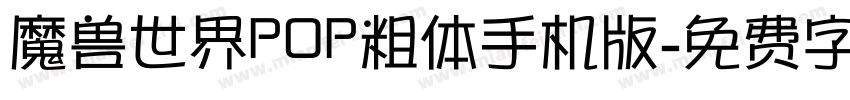 魔兽世界POP粗体手机版-免费字